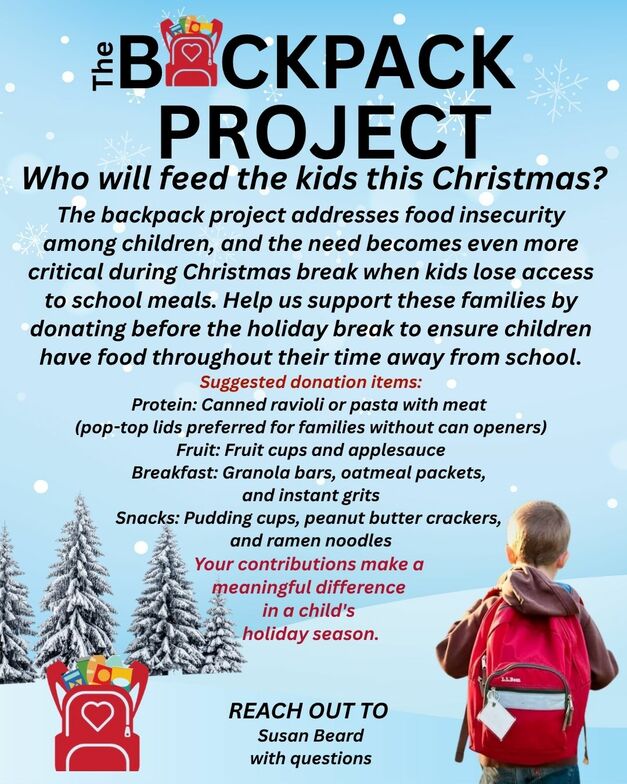 The BACKPACK PROJECT

Who will feed the kids this Christmas?

The backpack project addresses food insecurity among children, and the need becomes even more critical during Christmas break when kids lose access to school meals. Help us support these families by donating before the holiday break to ensure children have food throughout their time away from school.

Suggested donation items:
Protein: Canned ravioli or pasta with meat
(pop-top lids preferred for families without can openers)
Fruit: Fruit cups and applesauce
Breakfast: Granola bars, oatmeal packets, and instant grits
Snacks: Pudding cups, peanut butter crackers, and ramen noodles

Your contributions make a meaningful difference in a child's holiday season.

REACH OUT TO
Susan Beard
with questions